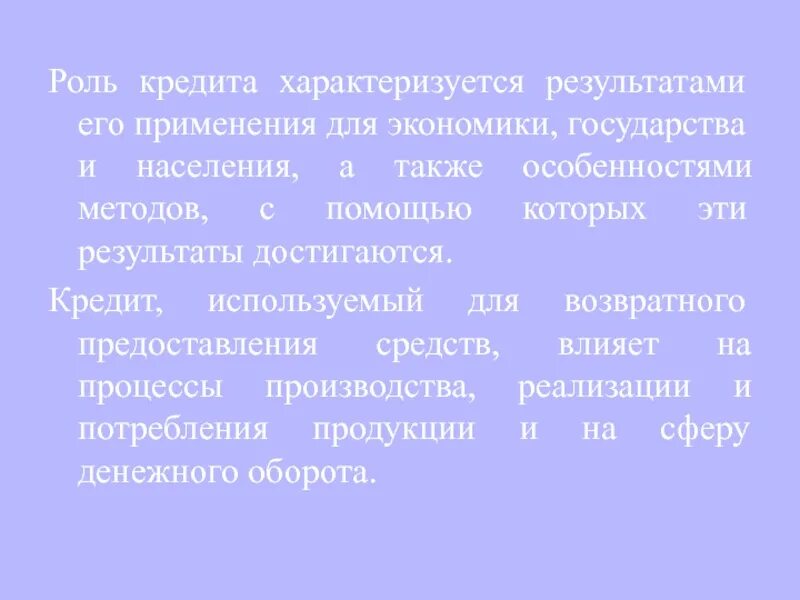 Роль кредита характеризуется результатами его применения для экономики, государства и населения, а также особенностями методов, с помощью которых эти результаты достигаются.

Кредит, используемый для возвратного предоставления средств, влияет на процессы производства, реализации и потребления продукции и на сферу денежного оборота.